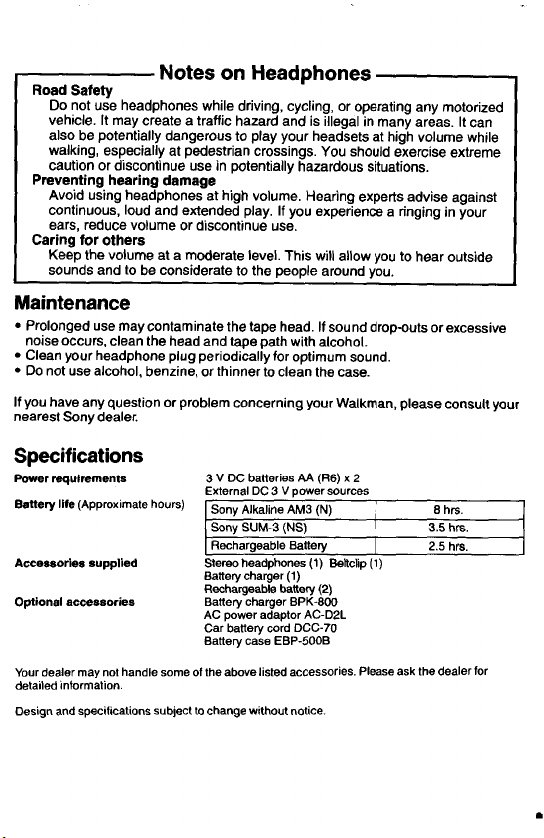 Notes on Headphones

Road Safety
Do not use headphones while driving, cycling, or operating any motorized vehicle. It may create a traffic hazard and is illegal in many areas. It can also be potentially dangerous to play your headsets at high volume while walking, especially at pedestrian crossings. You should exercise extreme caution or discontinue use in potentially hazardous situations.

Preventing hearing damage
Avoid using headphones at high volume. Hearing experts advise against continuous, loud and extended play. If you experience a ringing in your ears, reduce volume or discontinue use.

Caring for others
Keep the volume at a moderate level. This will allow you to hear outside sounds and to be considerate to the people around you.

Maintenance

• Prolonged use may contaminate the tape head. If sound drop-outs or excessive noise occurs, clean the head and tape path with alcohol.
• Clean your headphone plug periodically for optimum sound.
• Do not use alcohol, benzine, or thinner to clean the case.

If you have any question or problem concerning your Walkman, please consult your nearest Sony dealer.

Specifications

Power requirements
3 V DC batteries AA (R6) x 2
External DC 3 V power sources

Battery life (Approximate hours)

| Sony Alkaline AM3 (N) | 8 hrs. |
|---|---|
| Sony SUM-3 (NS) | 3.5 hrs. |
| Rechargeable Battery | 2.5 hrs. |

Accessories supplied
Stereo headphones (1) Beltclip (1)
Battery charger (1)
Rechargeable battery (2)

Optional accessories
Battery charger BPK-800
AC power adaptor AC-D2L
Car battery cord DCC-70
Battery case EBP-500B

Your dealer may not handle some of the above listed accessories. Please ask the dealer for detailed information.

Design and specifications subject to change without notice.